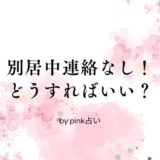 別居中連絡なし！
どうすればいい？

by pink占い